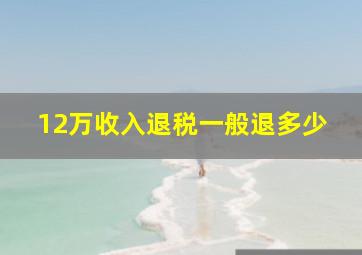 12万收入退税一般退多少